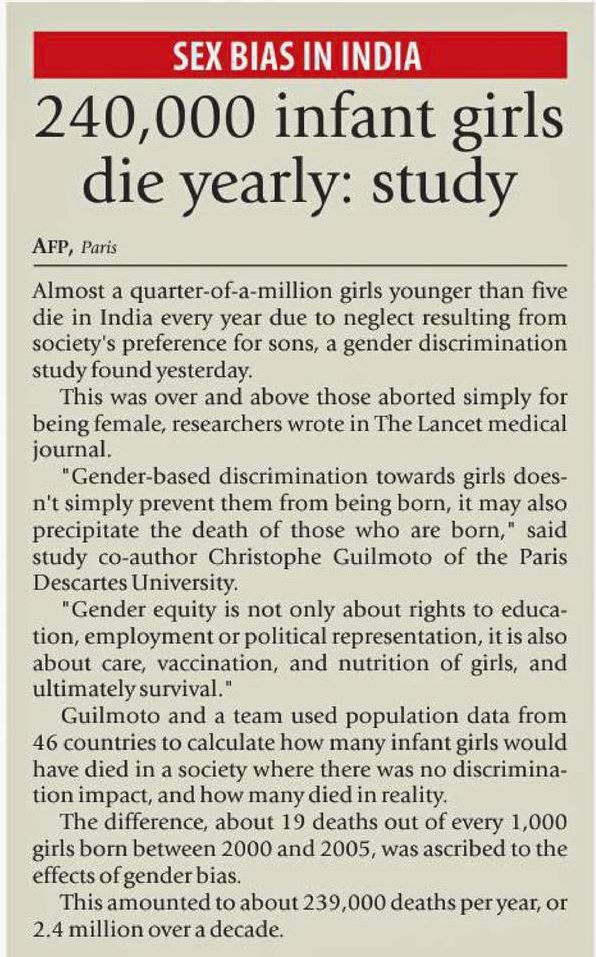 SEX BIAS IN INDIA

240,000 infant girls die yearly: study

AFP, Paris

Almost a quarter-of-a-million girls younger than five die in India every year due to neglect resulting from society's preference for sons, a gender discrimination study found yesterday.

This was over and above those aborted simply for being female, researchers wrote in The Lancet medical journal.

"Gender-based discrimination towards girls doesn't simply prevent them from being born, it may also precipitate the death of those who are born," said study co-author Christophe Guilmoto of the Paris Descartes University.

"Gender equity is not only about rights to education, employment or political representation, it is also about care, vaccination, and nutrition of girls, and ultimately survival."

Guilmoto and a team used population data from 46 countries to calculate how many infant girls would have died in a society where there was no discrimination impact, and how many died in reality.

The difference, about 19 deaths out of every 1,000 girls born between 2000 and 2005, was ascribed to the effects of gender bias.

This amounted to about 239,000 deaths per year, or 2.4 million over a decade.